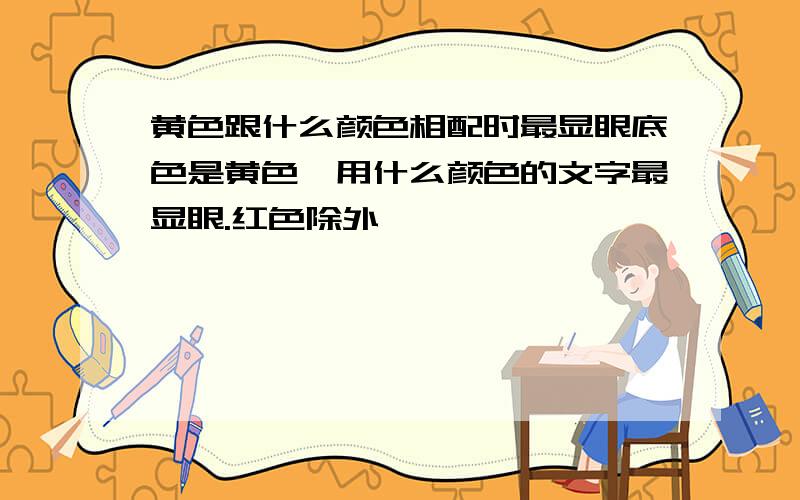 黄色跟什么颜色相配时最显眼底色是黄色,用什么颜色的文字最显眼.红色除外